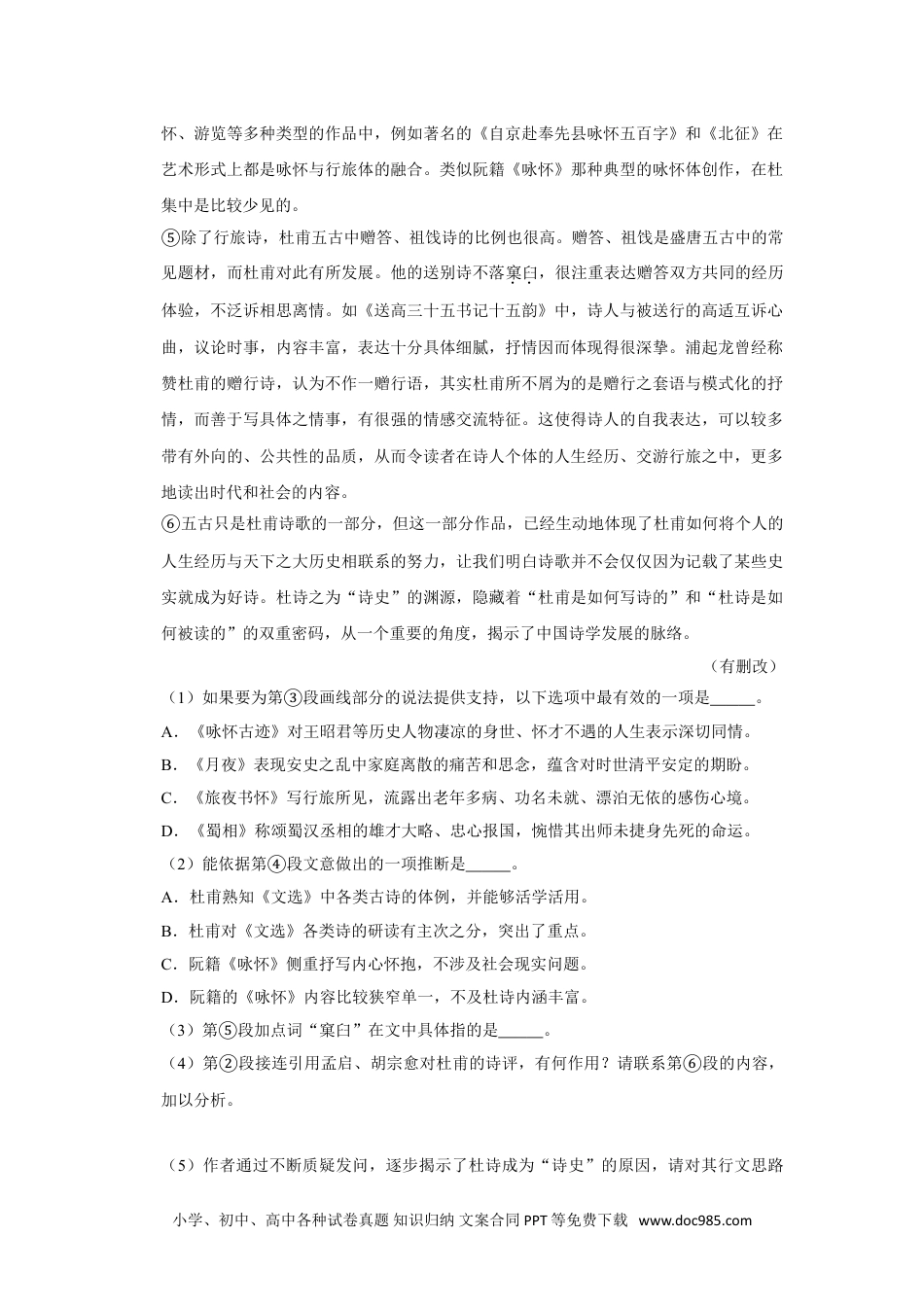 怀、游览等多种类型的作品中，例如著名的《自京赴奉先县咏怀五百字》和《北征》在艺术形式上都是咏怀与行旅体的融合。类似阮籍《咏怀》那种典型的咏怀体创作，在杜集中是比较少见的。

⑤除了行旅诗，杜甫五古中赠答、祖饯诗的比例也很高。赠答、祖饯是盛唐五古中的常见题材，而杜甫对此有所发展。他的送别诗不落窠臼，很注重表达赠答双方共同的经历体验，不泛诉相思离情。如《送高三十五书记十五韵》中，诗人与被送行的高适互诉心曲，议论时事，内容丰富，表达十分具体细腻，抒情因而体现得很深挚。浦起龙曾经称赞杜甫的赠行诗，认为不作一赠行语，其实杜甫所不屑为的是赠行之套语与模式化的抒情，而善于写具体之情事，有很强的情感交流特征。这使得诗人的自我表达，可以较多带有外向的、公共性的品质，从而令读者在诗人个体的人生经历、交游行旅之中，更多地读出时代和社会的内容。

⑥五古只是杜甫诗歌的一部分，但这一部分作品，已经生动地体现了杜甫如何将个人的人生经历与天下之大历史相联系的努力，让我们明白诗歌并不会仅仅因为记载了某些史实就成为好诗。杜诗之为“诗史”的渊源，隐藏着“杜甫是如何写诗的”和“杜诗是如何被读的”的双重密码，从一个重要的角度，揭示了中国诗学发展的脉络。

（有删改）

（1）如果要为第③段画线部分的说法提供支持，以下选项中最有效的一项是______。

A．《咏怀古迹》对王昭君等历史人物凄凉的身世、怀才不遇的人生表示深切同情。

B．《月夜》表现安史之乱中家庭离散的痛苦和思念，蕴含对时世清平安定的期盼。

C．《旅夜书怀》写行旅所见，流露出老年多病、功名未就、漂泊无依的感伤心境。

D．《蜀相》称颂蜀汉丞相的雄才大略、忠心报国，惋惜其出师未捷身先死的命运。

（2）能依据第④段文意做出的一项推断是______。

A．杜甫熟知《文选》中各类古诗的体例，并能够活学活用。

B．杜甫对《文选》各类诗的研读有主次之分，突出了重点。

C．阮籍《咏怀》侧重抒写内心怀抱，不涉及社会现实问题。

D．阮籍的《咏怀》内容比较狭窄单一，不及杜诗内涵丰富。

（3）第⑤段加点词“窠臼”在文中具体指的是______。

（4）第②段接连引用孟启、胡宗愈对杜甫的诗评，有何作用？请联系第⑥段的内容，加以分析。

（5）作者通过不断质疑发问，逐步揭示了杜诗成为“诗史”的原因，请对其行文思路

小学、初中、高中各种试卷真题 知识归纳 文案合同 PPT 等免费下载 www.doc985.com